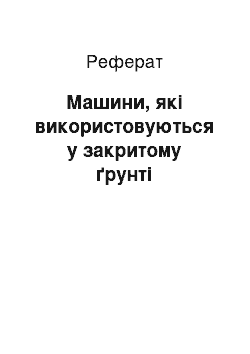 Реферат

Машини, які використовуються у закритому ґрунті